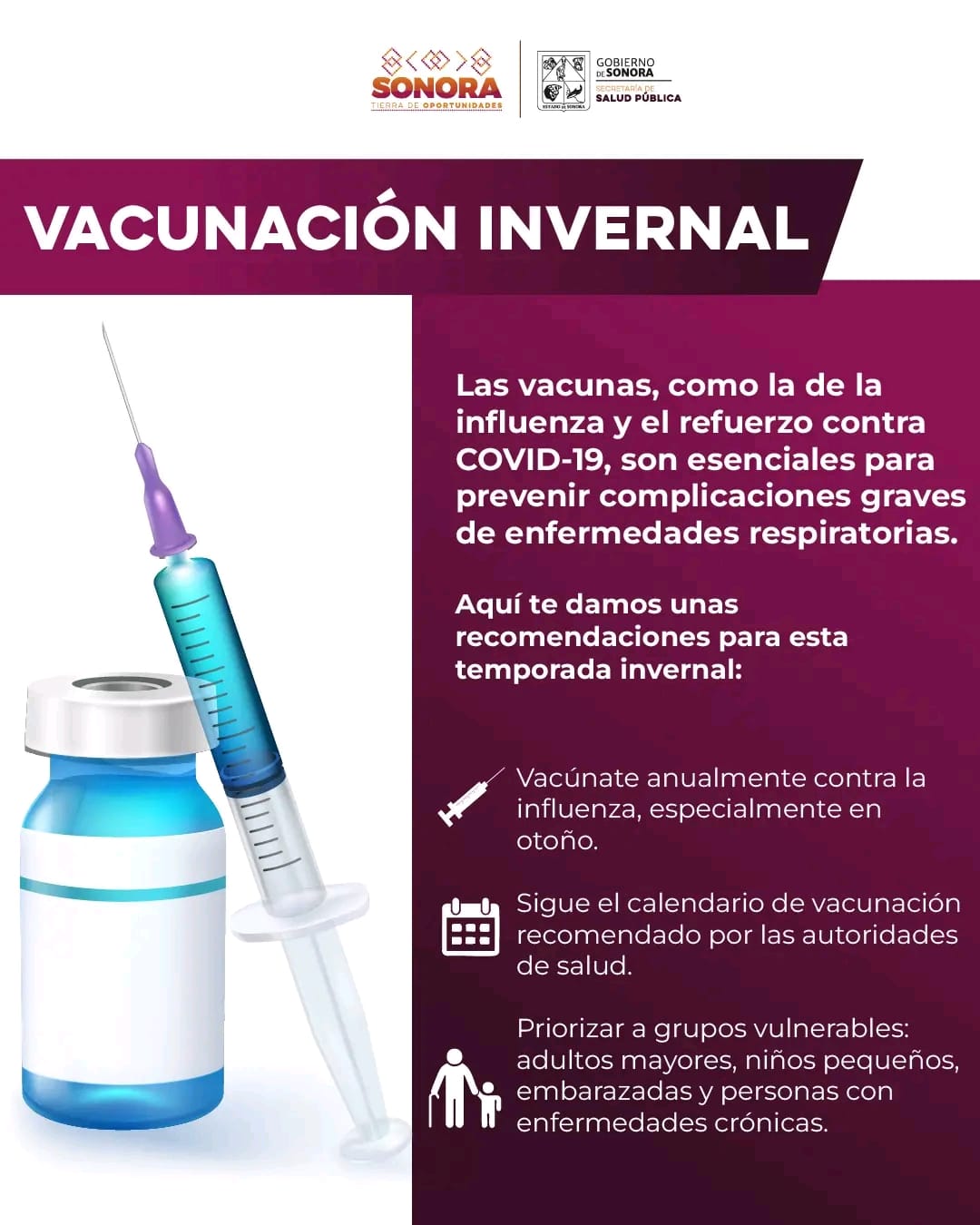 SONORA
TIERRA DE OPORTUNIDADES

GOBIERNO
DE SONORA
SECRETARÍA DE
SALUD PÚBLICA

VACUNACIÓN INVERNAL

Las vacunas, como la de la influenza y el refuerzo contra COVID-19, son esenciales para prevenir complicaciones graves de enfermedades respiratorias.

Aquí te damos unas recomendaciones para esta temporada invernal:

Vacúnate anualmente contra la influenza, especialmente en otoño.

Sigue el calendario de vacunación recomendado por las autoridades de salud.

Priorizar a grupos vulnerables: adultos mayores, niños pequeños, embarazadas y personas con enfermedades crónicas.